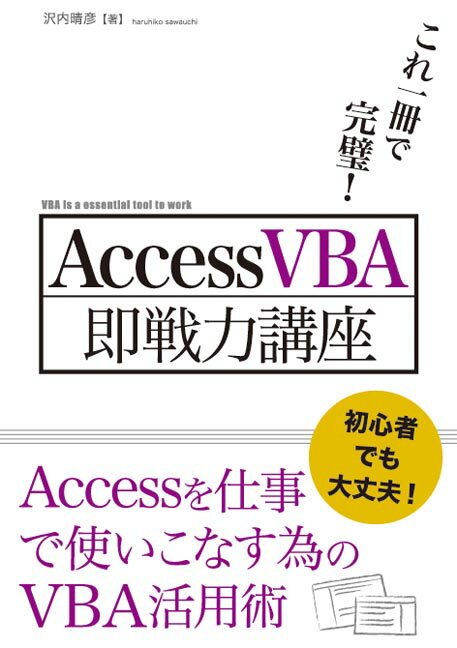 沢内晴彦【著】 haruhiko sawauchi

これ一冊で完璧！

VBA is a essential tool to work

AccessVBA
即戦力講座

初心者でも大丈夫！

Accessを仕事で使いこなす為のVBA活用術